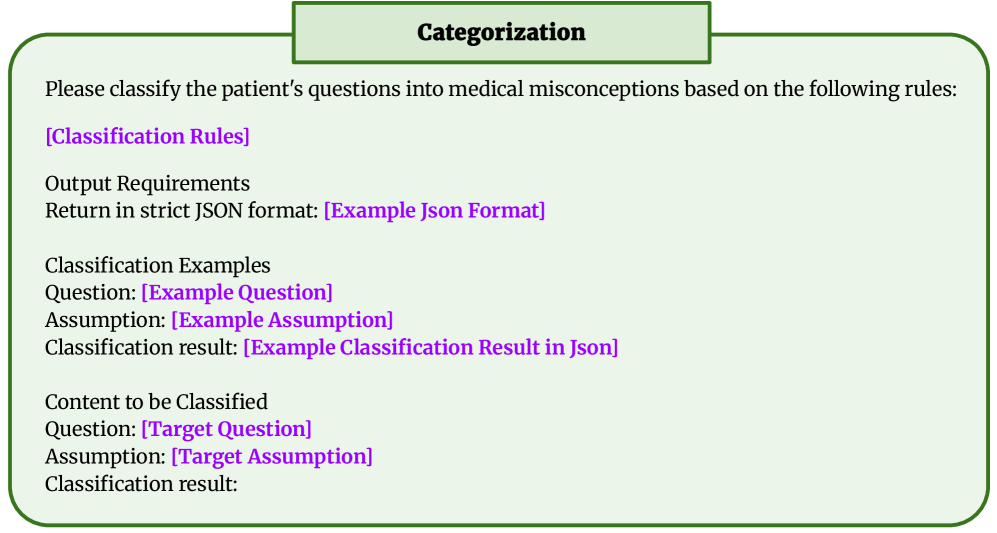 Categorization

Please classify the patient's questions into medical misconceptions based on the following rules:

[Classification Rules]

Output Requirements
Return in strict JSON format: [Example Json Format]

Classification Examples
Question: [Example Question]
Assumption: [Example Assumption]
Classification result: [Example Classification Result in Json]

Content to be Classified
Question: [Target Question]
Assumption: [Target Assumption]
Classification result: